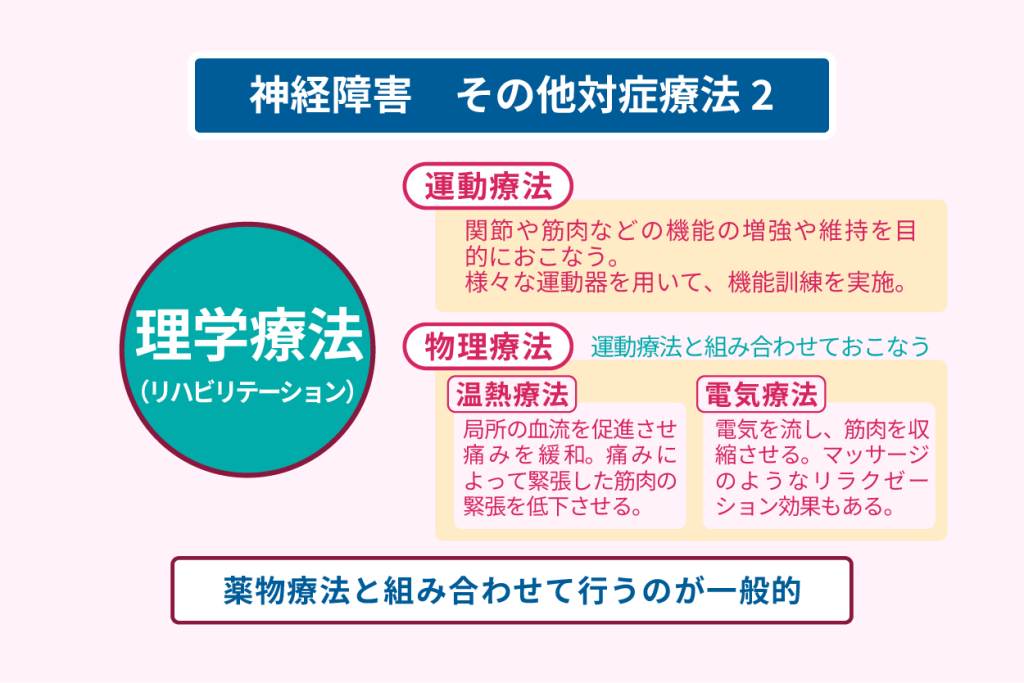 神経障害　その他対症療法 2

理学療法
（リハビリテーション）

運動療法

関節や筋肉などの機能の増強や維持を目的におこなう。
様々な運動器を用いて、機能訓練を実施。

物理療法

運動療法と組み合わせておこなう

温熱療法

局所の血流を促進させ痛みを緩和。痛みによって緊張した筋肉の緊張を低下させる。

電気療法

電気を流し、筋肉を収縮させる。マッサージのようなリラクゼーション効果もある。

薬物療法と組み合わせて行うのが一般的